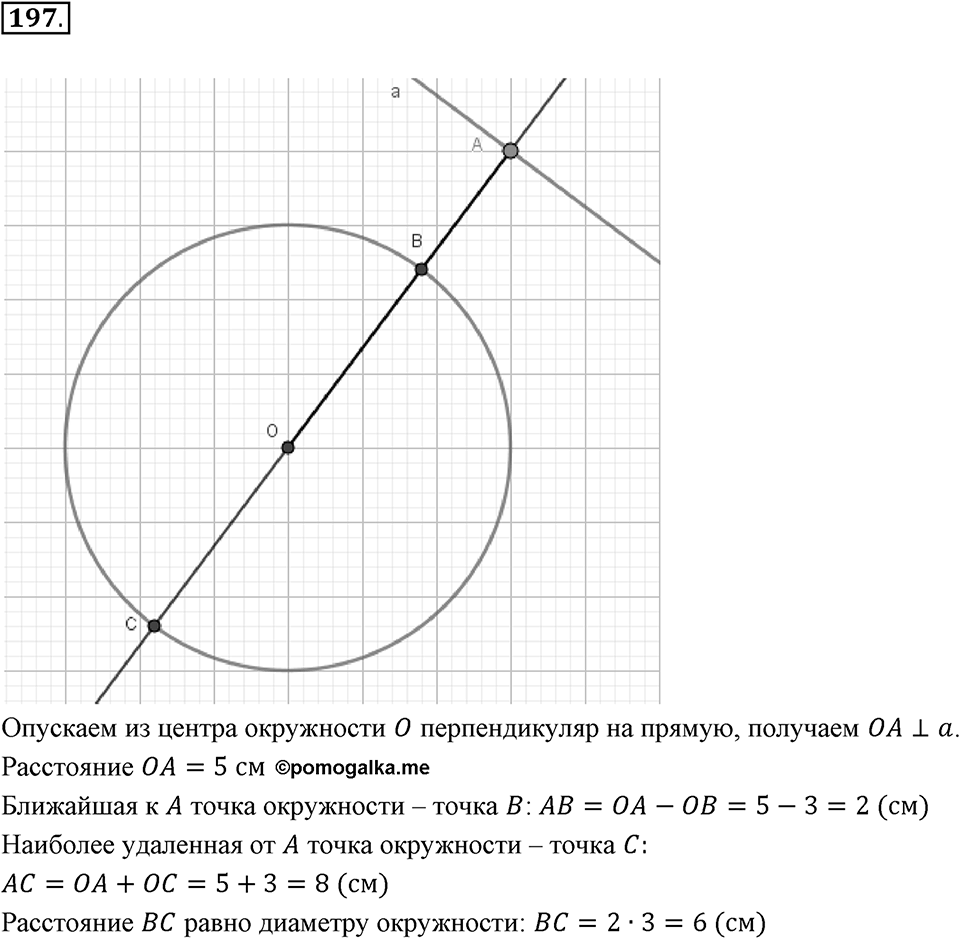 197.

a
A
B
O
C

Опускаем из центра окружности $O$ перпендикуляр на прямую, получаем $OA \perp a$.
Расстояние $OA = 5$ см ©pomogalka.me
Ближайшая к $A$ точка окружности – точка $B$: $AB = OA - OB = 5 - 3 = 2$ (см)
Наиболее удаленная от $A$ точка окружности – точка $C$:
$AC = OA + OC = 5 + 3 = 8$ (см)
Расстояние $BC$ равно диаметру окружности: $BC = 2 \cdot 3 = 6$ (см)